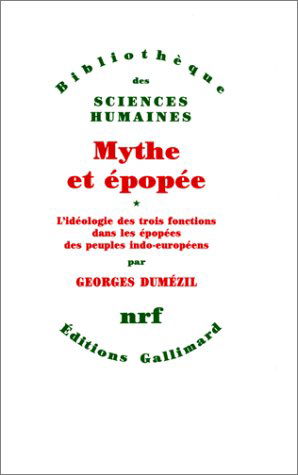 Bibliothèque
des
SCIENCES
HUMAINES

Mythe
et épopée

*

L'idéologie des trois fonctions
dans les épopées
des peuples indo-européens

par

GEORGES DUMÉZIL

nrf

Éditions Gallimard